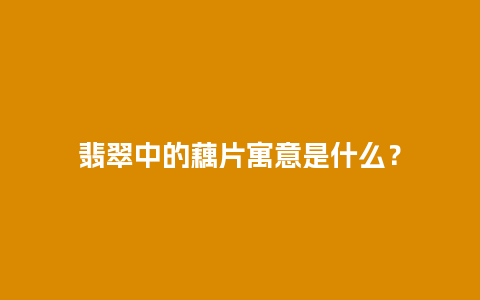 翡翠中的藕片寓意是什么？